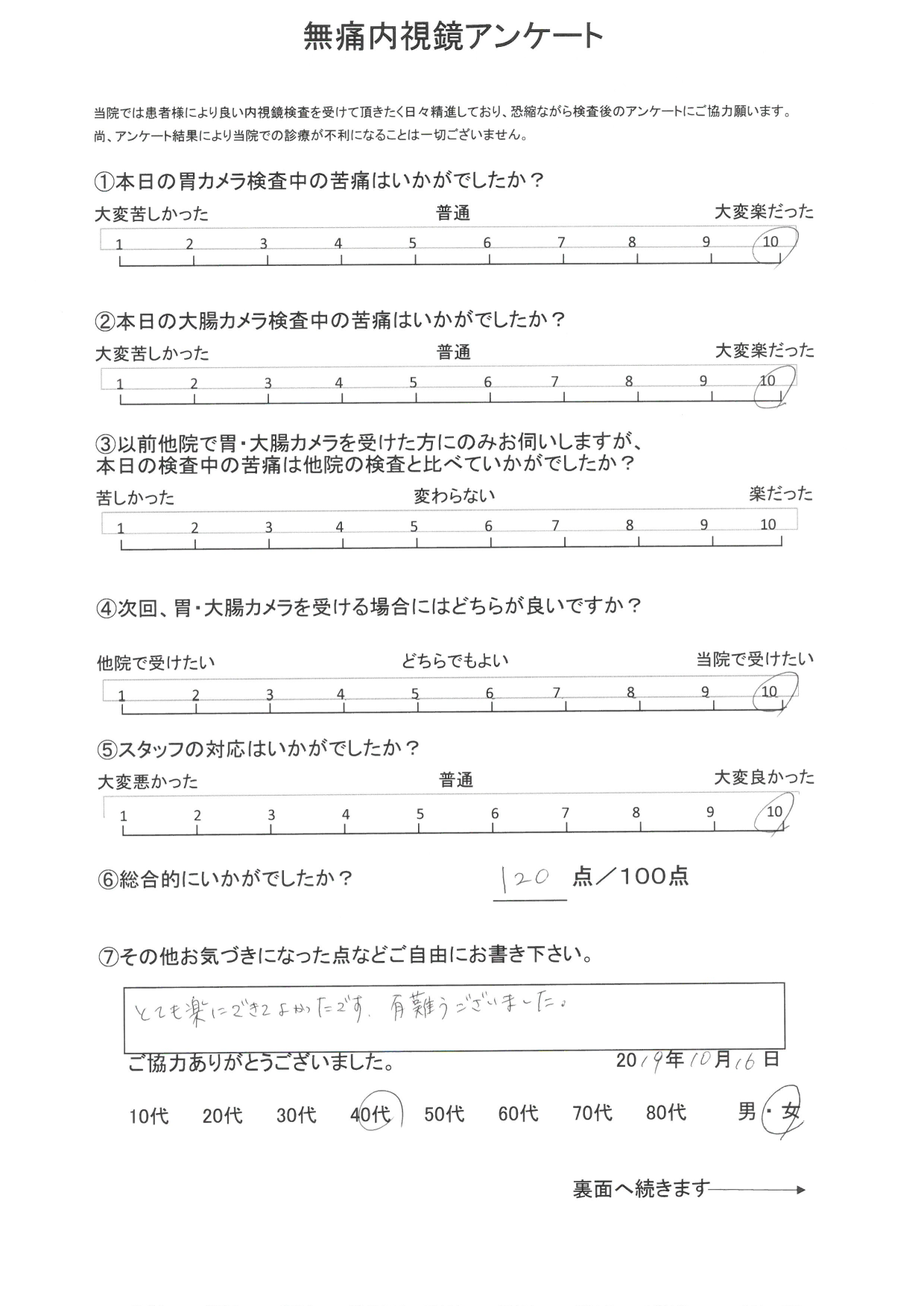 無痛内視鏡アンケート

当院では患者様により良い内視鏡検査を受けて頂きたく日々精進しており、恐縮ながら検査後のアンケートにご協力願います。
尚、アンケート結果により当院での診療が不利になることは一切ございません。

①本日の胃カメラ検査中の苦痛はいかがでしたか？
大変苦しかった　普通　大変楽だった
1 2 3 4 5 6 7 8 9 10

②本日の大腸カメラ検査中の苦痛はいかがでしたか？
大変苦しかった　普通　大変楽だった
1 2 3 4 5 6 7 8 9 10

③以前他院で胃・大腸カメラを受けた方にのみお伺いしますが、本日の検査中の苦痛は他院の検査と比べていかがでしたか？
苦しかった　変わらない　楽だった
1 2 3 4 5 6 7 8 9 10

④次回、胃・大腸カメラを受ける場合にはどちらが良いですか？
他院で受けたい　どちらでもよい　当院で受けたい
1 2 3 4 5 6 7 8 9 10

⑤スタッフの対応はいかがでしたか？
大変悪かった　普通　大変良かった
1 2 3 4 5 6 7 8 9 10

⑥総合的にいかがでしたか？　120 点／100点

⑦その他お気づきになった点などご自由にお書き下さい。

とても楽にできてよかったです。有難うございました。

ご協力ありがとうございました。　2019年10月16日

10代　20代　30代　40代　50代　60代　70代　80代　男・女

裏面へ続きます